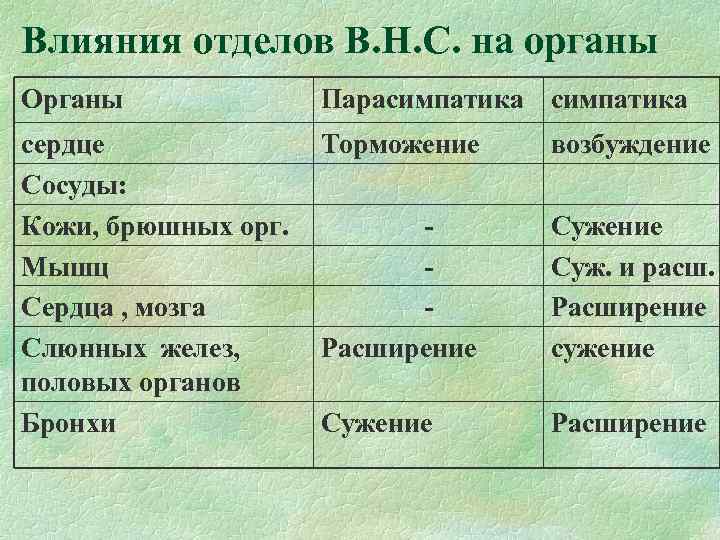 Влияния отделов В.Н.С. на органы

| Органы | Парасимпатика | симпатика |
|---|---|---|
| сердце | Торможение | возбуждение |
| Сосуды: | | |
| Кожи, брюшных орг. | - | Сужение |
| Мышц | - | Суж. и расш. |
| Сердца , мозга | - | Расширение |
| Слюнных желез, половых органов | Расширение | сужение |
| Бронхи | Сужение | Расширение |